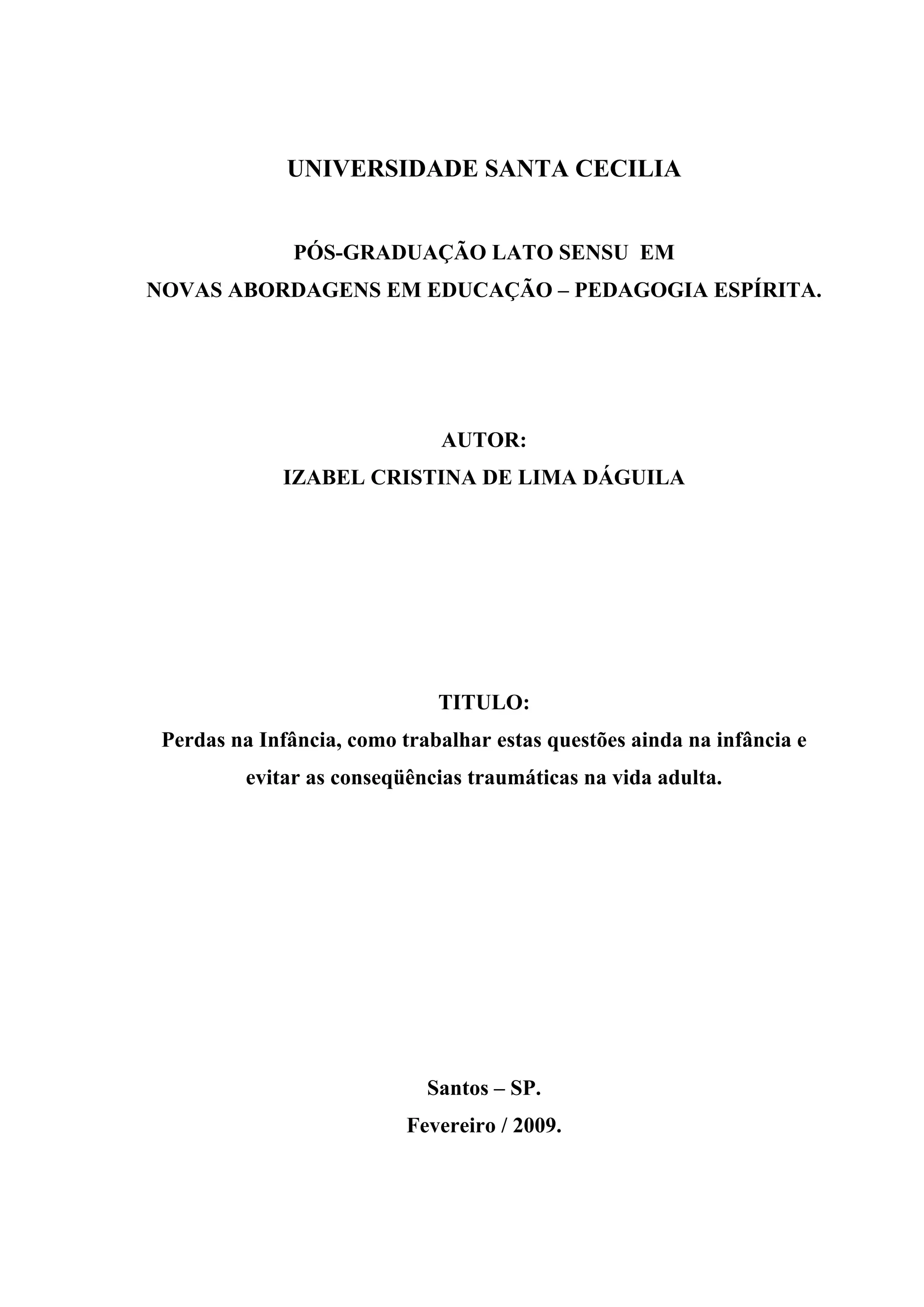 UNIVERSIDADE SANTA CECILIA

PÓS-GRADUAÇÃO LATO SENSU EM
NOVAS ABORDAGENS EM EDUCAÇÃO – PEDAGOGIA ESPÍRITA.

AUTOR:
IZABEL CRISTINA DE LIMA DÁGUILA

TITULO:
Perdas na Infância, como trabalhar estas questões ainda na infância e evitar as conseqüências traumáticas na vida adulta.

Santos – SP.
Fevereiro / 2009.